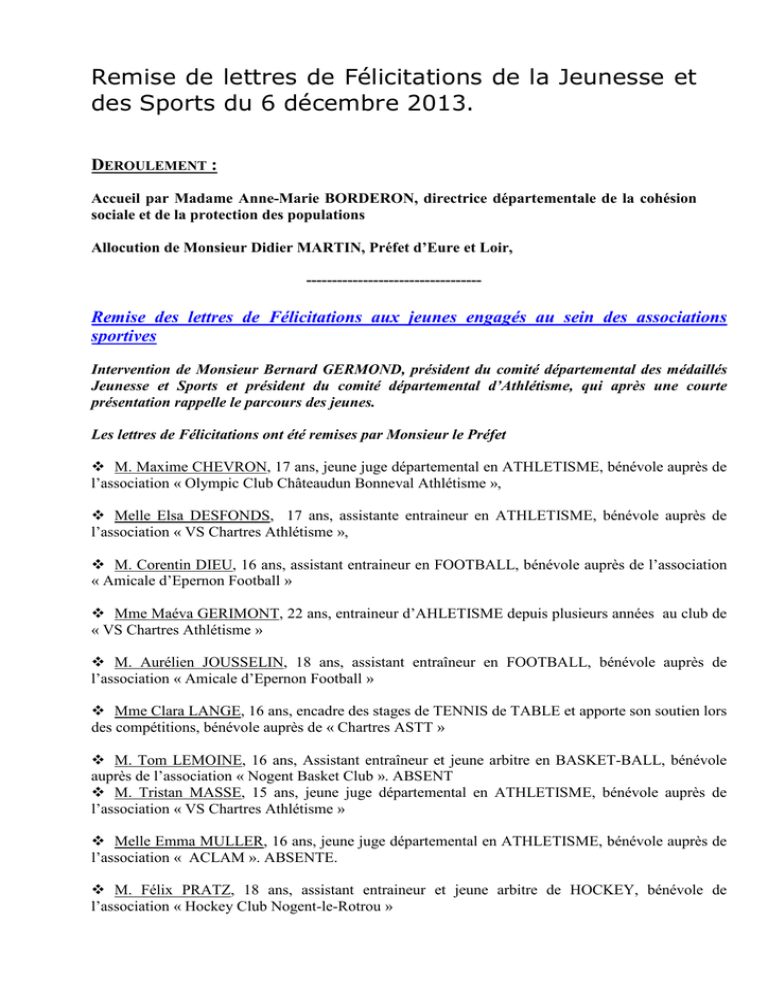 Remise de lettres de Félicitations de la Jeunesse et des Sports du 6 décembre 2013.

DEROULEMENT :

Accueil par Madame Anne-Marie BORDERON, directrice départementale de la cohésion sociale et de la protection des populations

Allocution de Monsieur Didier MARTIN, Préfet d'Eure et Loir,

----------------------------------

Remise des lettres de Félicitations aux jeunes engagés au sein des associations sportives

Intervention de Monsieur Bernard GERMOND, président du comité départemental des médaillés Jeunesse et Sports et président du comité départemental d'Athlétisme, qui après une courte présentation rappelle le parcours des jeunes.

Les lettres de Félicitations ont été remises par Monsieur le Préfet

❖ M. Maxime CHEVRON, 17 ans, jeune juge départemental en ATHLETISME, bénévole auprès de l'association « Olympic Club Châteaudun Bonneval Athlétisme »,

❖ Melle Elsa DESFONDS, 17 ans, assistante entraineur en ATHLETISME, bénévole auprès de l'association « VS Chartres Athlétisme »,

❖ M. Corentin DIEU, 16 ans, assistant entraineur en FOOTBALL, bénévole auprès de l'association « Amicale d'Epernon Football »

❖ Mme Maéva GERIMONT, 22 ans, entraineur d'AHLETISME depuis plusieurs années au club de « VS Chartres Athlétisme »

❖ M. Aurélien JOUSSELIN, 18 ans, assistant entraîneur en FOOTBALL, bénévole auprès de l'association « Amicale d'Epernon Football »

❖ Mme Clara LANGE, 16 ans, encadre des stages de TENNIS de TABLE et apporte son soutien lors des compétitions, bénévole auprès de « Chartres ASTT »

❖ M. Tom LEMOINE, 16 ans, Assistant entraîneur et jeune arbitre en BASKET-BALL, bénévole auprès de l'association « Nogent Basket Club ». ABSENT
❖ M. Tristan MASSE, 15 ans, jeune juge départemental en ATHLETISME, bénévole auprès de l'association « VS Chartres Athlétisme »

❖ Melle Emma MULLER, 16 ans, jeune juge départemental en ATHLETISME, bénévole auprès de l'association « ACLAM ». ABSENTE.

❖ M. Félix PRATZ, 18 ans, assistant entraineur et jeune arbitre de HOCKEY, bénévole de l'association « Hockey Club Nogent-le-Rotrou »